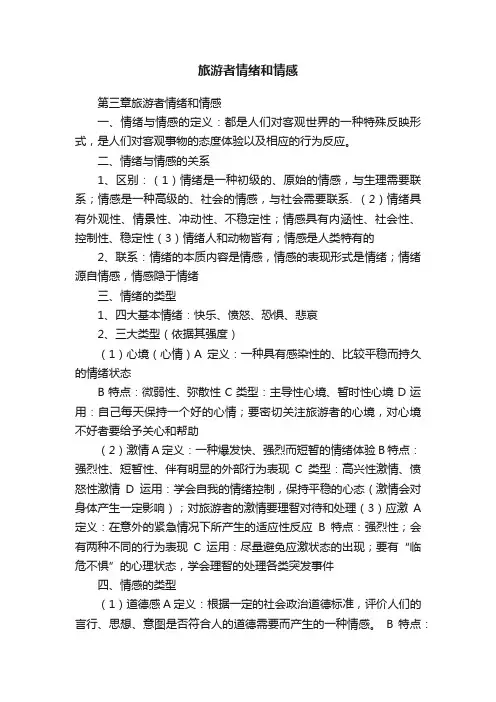 旅游者情绪和情感

第三章旅游者情绪和情感

一、情绪与情感的定义：都是人们对客观世界的一种特殊反映形式，是人们对客观事物的态度体验以及相应的行为反应。

二、情绪与情感的关系

1、区别：（1）情绪是一种初级的、原始的情感，与生理需要联系；情感是一种高级的、社会的情感，与社会需要联系.（2）情绪具有外观性、情景性、冲动性、不稳定性；情感具有内涵性、社会性、控制性、稳定性（3）情绪人和动物皆有；情感是人类特有的

2、联系：情绪的本质内容是情感，情感的表现形式是情绪；情绪源自情感，情感隐于情绪

三、情绪的类型

1、四大基本情绪：快乐、愤怒、恐惧、悲哀

2、三大类型（依据其强度）

（1）心境（心情）A 定义：一种具有感染性的、比较平稳而持久的情绪状态

B 特点：微弱性、弥散性 C 类型：主导性心境、暂时性心境 D 运用：自己每天保持一个好的心情；要密切关注旅游者的心境，对心境不好者要给予关心和帮助

（2）激情 A 定义：一种爆发快、强烈而短暂的情绪体验 B 特点：强烈性、短暂性、伴有明显的外部行为表现 C 类型：高兴性激情、愤怒性激情 D 运用：学会自我的情绪控制，保持平稳的心态（激情会对身体产生一定影响）；对旅游者的激情要理智对待和处理（3）应激 A 定义：在意外的紧急情况下所产生的适应性反应 B 特点：强烈性；会有两种不同的行为表现 C 运用：尽量避免应激状态的出现；要有“临危不惧”的心理状态，学会理智的处理各类突发事件

四、情感的类型

（1）道德感 A 定义：根据一定的社会政治道德标准，评价人们的言行、思想、意图是否符合人的道德需要而产生的一种情感。 B 特点：